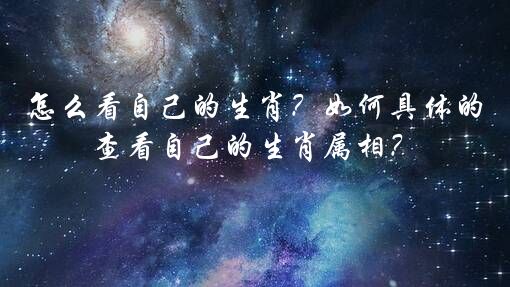 怎么看自己的生肖？如何具体的查看自己的生肖属相？